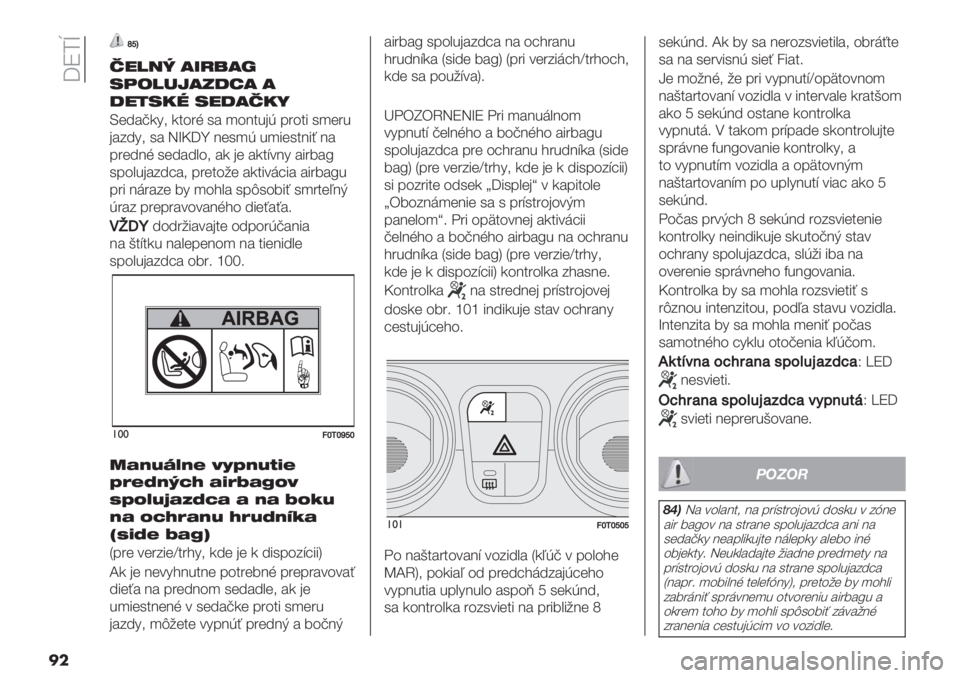 DETI

85)

ČELNÝ AIRBAG SPOLUJAZDCA A DETSKÉ SEDAČKY

Sedačky, ktoré sa montujú proti smeru jazdy, sa NIKDY nesmú umiestniť na predné sedadlo, ak je aktívny airbag spolujazdca, pretože aktivácia airbagu pri náraze by mohla spôsobiť smrteľný úraz prepravovaného dieťaťa.

VŽDY dodržiavajte odporúčania na štítku nalepenom na tienidle spolujazdca obr. 100.

AIRBAG

100 F0T0950

Manuálne vypnutie predných airbagov spolujazdca a na boku na ochranu hrudníka (side bag)

(pre verzie/trhy, kde je k dispozícii)

Ak je nevyhnutne potrebné prepravovať dieťa na prednom sedadle, ak je umiestnené v sedačke proti smeru jazdy, môžete vypnúť predný a bočný airbag spolujazdca na ochranu hrudníka (side bag) (pri verziách/trhoch, kde sa používa).

UPOZORNENIE Pri manuálnom vypnutí čelného a bočného airbagu spolujazdca pre ochranu hrudníka (side bag) (pre verzie/trhy, kde je k dispozícii) si pozrite odsek „Displej“ v kapitole „Oboznámenie sa s prístrojovým panelom“. Pri opätovnej aktivácii čelného a bočného airbagu na ochranu hrudníka (side bag) (pre verzie/trhy, kde je k dispozícii) kontrolka zhasne.

Kontrolka na strednej prístrojovej doske obr. 101 indikuje stav ochrany cestujúceho.

101 F0T0505

Po naštartovaní vozidla (kľúč v polohe MAR), pokiaľ od predchádzajúceho vypnutia uplynulo aspoň 5 sekúnd, sa kontrolka rozsvieti na približne 8 sekúnd. Ak by sa nerozsvietila, obráťte sa na servisnú sieť Fiat.

Je možné, že pri vypnutí/opätovnom naštartovaní vozidla v intervale kratšom ako 5 sekúnd ostane kontrolka vypnutá. V takom prípade skontrolujte správne fungovanie kontrolky, a to vypnutím vozidla a opätovným naštartovaním po uplynutí viac ako 5 sekúnd.

Počas prvých 8 sekúnd rozsvietenie kontrolky neindikuje skutočný stav ochrany spolujazdca, slúži iba na overenie správneho fungovania.

Kontrolka by sa mohla rozsvietiť s rôznou intenzitou, podľa stavu vozidla. Intenzita by sa mohla meniť počas samotného cyklu otočenia kľúčom.

Aktívna ochrana spolujazdca: LED nesvieti.

Ochrana spolujazdca vypnutá: LED svieti neprerušovane.

POZOR

84) Na volant, na prístrojovú dosku v zóne air bagov na strane spolujazdca ani na sedačky neaplikujte nálepky alebo iné objekty. Neukladajte žiadne predmety na prístrojovú dosku na strane spolujazdca (napr. mobilné telefóny), pretože by mohli zabrániť správnemu otvoreniu airbagu a okrem toho by mohli spôsobiť závažné zranenia cestujúcim vo vozidle.

92

carmanualsonline.info